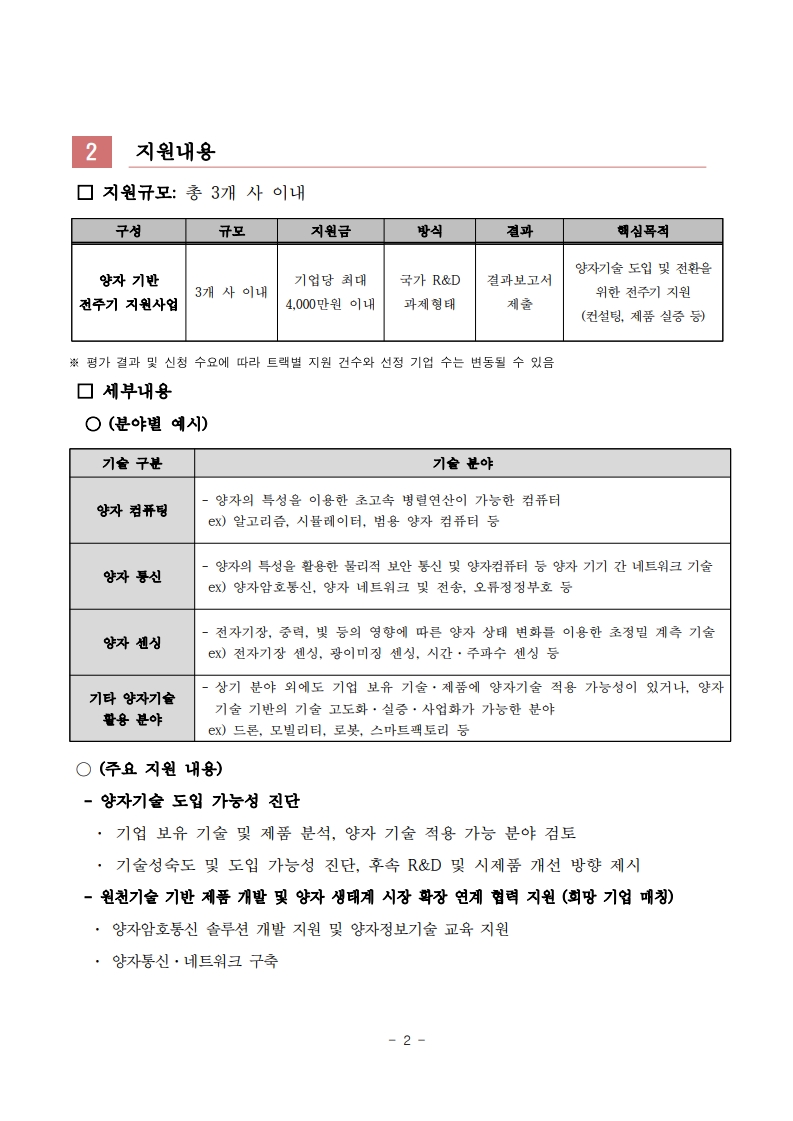 2 지원내용

☐ 지원규모: 총 3개 사 이내

| 구성 | 규모 | 지원금 | 방식 | 결과 | 핵심목적 |
|---|---|---|---|---|---|
| 양자 기반 전주기 지원사업 | 3개 사 이내 | 기업당 최대 4,000만원 이내 | 국가 R&D 과제형태 | 결과보고서 제출 | 양자기술 도입 및 전환을 위한 전주기 지원 (컨설팅, 제품 실증 등) |

※ 평가 결과 및 신청 수요에 따라 트랙별 지원 건수와 선정 기업 수는 변동될 수 있음

☐ 세부내용

○ (분야별 예시)

| 기술 구분 | 기술 분야 |
|---|---|
| 양자 컴퓨팅 | - 양자의 특성을 이용한 초고속 병렬연산이 가능한 컴퓨터 ex) 알고리즘, 시뮬레이터, 범용 양자 컴퓨터 등 |
| 양자 통신 | - 양자의 특성을 활용한 물리적 보안 통신 및 양자컴퓨터 등 양자 기기 간 네트워크 기술 ex) 양자암호통신, 양자 네트워크 및 전송, 오류정정부호 등 |
| 양자 센싱 | - 전자기장, 중력, 빛 등의 영향에 따른 양자 상태 변화를 이용한 초정밀 계측 기술 ex) 전자기장 센싱, 광이미징 센싱, 시간·주파수 센싱 등 |
| 기타 양자기술 활용 분야 | - 상기 분야 외에도 기업 보유 기술·제품에 양자기술 적용 가능성이 있거나, 양자 기술 기반의 기술 고도화·실증·사업화가 가능한 분야 ex) 드론, 모빌리티, 로봇, 스마트팩토리 등 |

○ (주요 지원 내용)

- 양자기술 도입 가능성 진단

· 기업 보유 기술 및 제품 분석, 양자 기술 적용 가능 분야 검토

· 기술성숙도 및 도입 가능성 진단, 후속 R&D 및 시제품 개선 방향 제시

- 원천기술 기반 제품 개발 및 양자 생태계 시장 확장 연계 협력 지원 (희망 기업 매칭)

· 양자암호통신 솔루션 개발 지원 및 양자정보기술 교육 지원

· 양자통신·네트워크 구축

- 2 -